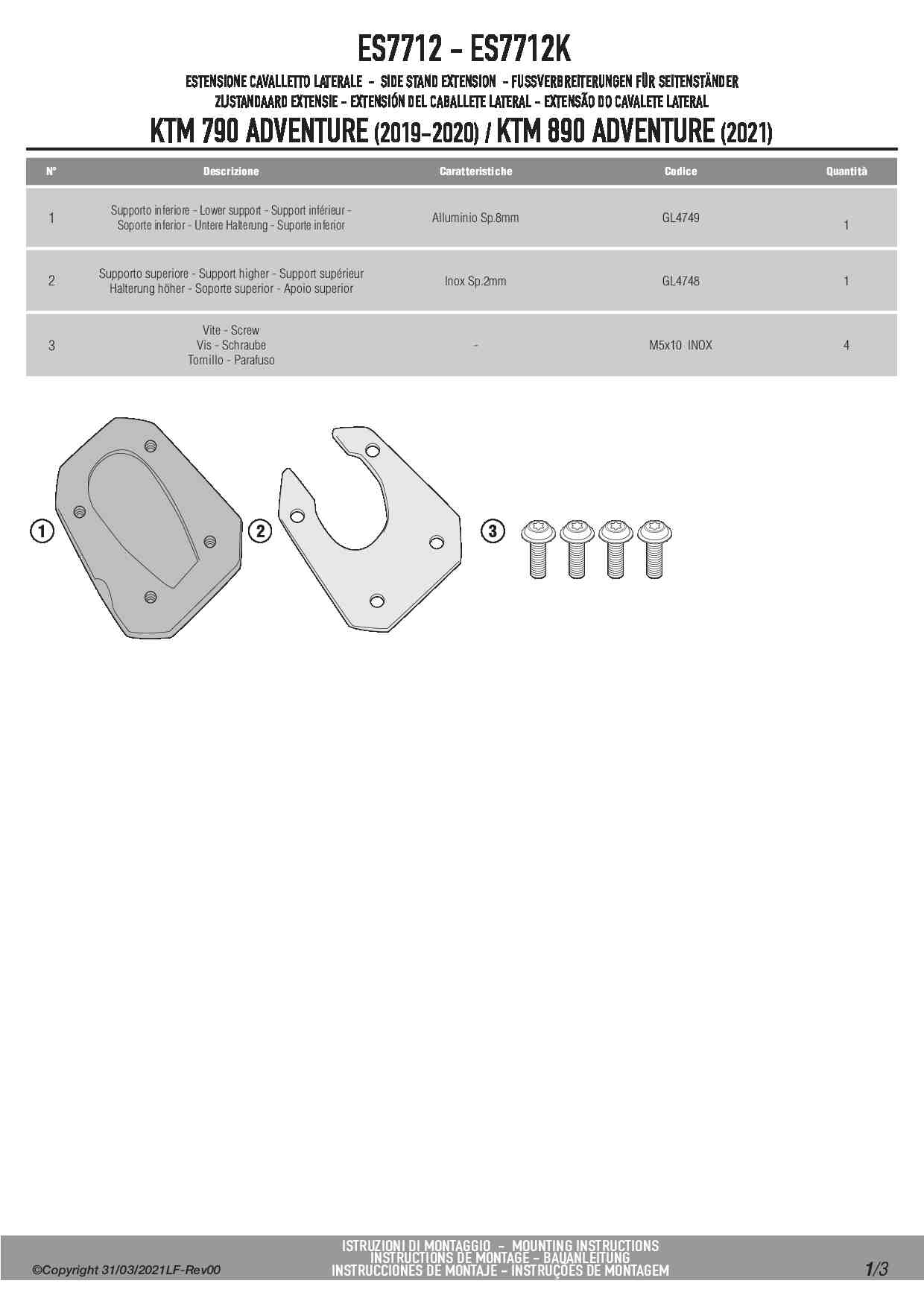 ES7712 - ES7712K

ESTENSIONE CAVALLETTO LATERALE - SIDE STAND EXTENSION - FUSSVERBREITERUNGEN FÜR SEITENSTÄNDER
ZIJSTANDAARD EXTENSIE - EXTENSIÓN DEL CABALLETE LATERAL - EXTENSÃO DO CAVALETE LATERAL

KTM 790 ADVENTURE (2019-2020) / KTM 890 ADVENTURE (2021)

| N° | Descrizione | Caratteristiche | Codice | Quantità |
|---|---|---|---|---|
| 1 | Supporto inferiore - Lower support - Support inférieur - Soporte inferior - Untere Halterung - Suporte inferior | Alluminio Sp.8mm | GL4749 | 1 |
| 2 | Supporto superiore - Support higher - Support supérieur Halterung höher - Soporte superior - Apoio superior | Inox Sp.2mm | GL4748 | 1 |
| 3 | Vite - Screw Vis - Schraube Tornillo - Parafuso | - | M5x10 INOX | 4 |

1

2

3

©Copyright 31/03/2021LF-Rev00

ISTRUZIONI DI MONTAGGIO - MOUNTING INSTRUCTIONS
INSTRUCTIONS DE MONTAGE - BAUANLEITUNG
INSTRUCCIONES DE MONTAJE - INSTRUÇÕES DE MONTAGEM

1/3